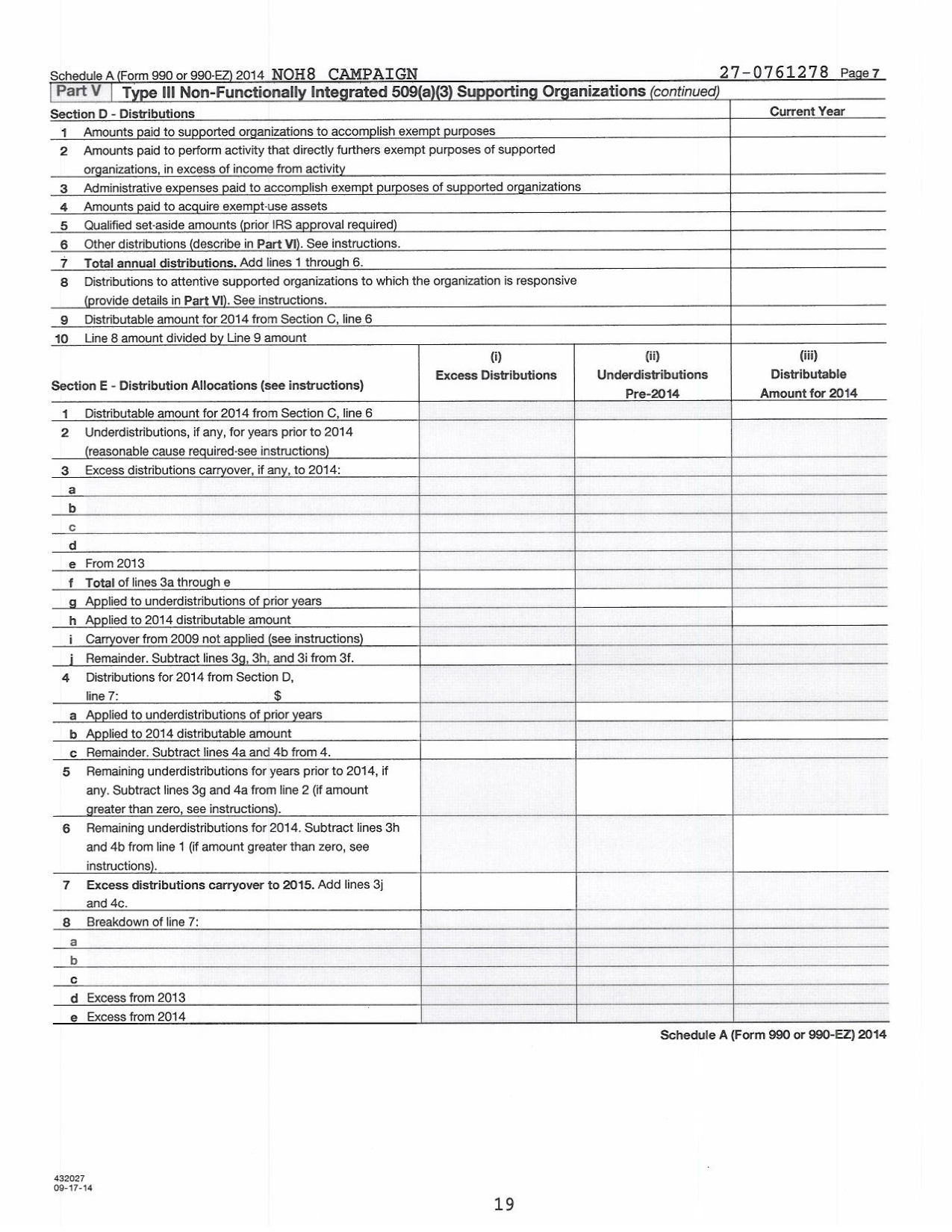 Schedule A (Form 990 or 990-EZ) 2014 NOH8 CAMPAIGN 27-0761278 Page 7

Part V Type III Non-Functionally Integrated 509(a)(3) Supporting Organizations (continued)

| Section D - Distributions | Current Year |
|---|---|
| 1 Amounts paid to supported organizations to accomplish exempt purposes | |
| 2 Amounts paid to perform activity that directly furthers exempt purposes of supported organizations, in excess of income from activity | |
| 3 Administrative expenses paid to accomplish exempt purposes of supported organizations | |
| 4 Amounts paid to acquire exempt-use assets | |
| 5 Qualified set-aside amounts (prior IRS approval required) | |
| 6 Other distributions (describe in Part VI). See instructions. | |
| 7 Total annual distributions. Add lines 1 through 6. | |
| 8 Distributions to attentive supported organizations to which the organization is responsive (provide details in Part VI). See instructions. | |
| 9 Distributable amount for 2014 from Section C, line 6 | |
| 10 Line 8 amount divided by Line 9 amount | |

| Section E - Distribution Allocations (see instructions) | (i) Excess Distributions | (ii) Underdistributions Pre-2014 | (iii) Distributable Amount for 2014 |
|---|---|---|---|
| 1 Distributable amount for 2014 from Section C, line 6 | | | |
| 2 Underdistributions, if any, for years prior to 2014 (reasonable cause required-see instructions) | | | |
| 3 Excess distributions carryover, if any, to 2014: | | | |
| a | | | |
| b | | | |
| c | | | |
| d | | | |
| e From 2013 | | | |
| f Total of lines 3a through e | | | |
| g Applied to underdistributions of prior years | | | |
| h Applied to 2014 distributable amount | | | |
| i Carryover from 2009 not applied (see instructions) | | | |
| j Remainder. Subtract lines 3g, 3h, and 3i from 3f. | | | |
| 4 Distributions for 2014 from Section D, line 7: $ | | | |
| a Applied to underdistributions of prior years | | | |
| b Applied to 2014 distributable amount | | | |
| c Remainder. Subtract lines 4a and 4b from 4. | | | |
| 5 Remaining underdistributions for years prior to 2014, if any. Subtract lines 3g and 4a from line 2 (if amount greater than zero, see instructions). | | | |
| 6 Remaining underdistributions for 2014. Subtract lines 3h and 4b from line 1 (if amount greater than zero, see instructions). | | | |
| 7 Excess distributions carryover to 2015. Add lines 3j and 4c. | | | |
| 8 Breakdown of line 7: | | | |
| a | | | |
| b | | | |
| c | | | |
| d Excess from 2013 | | | |
| e Excess from 2014 | | | |

Schedule A (Form 990 or 990-EZ) 2014

432027
09-17-14

19